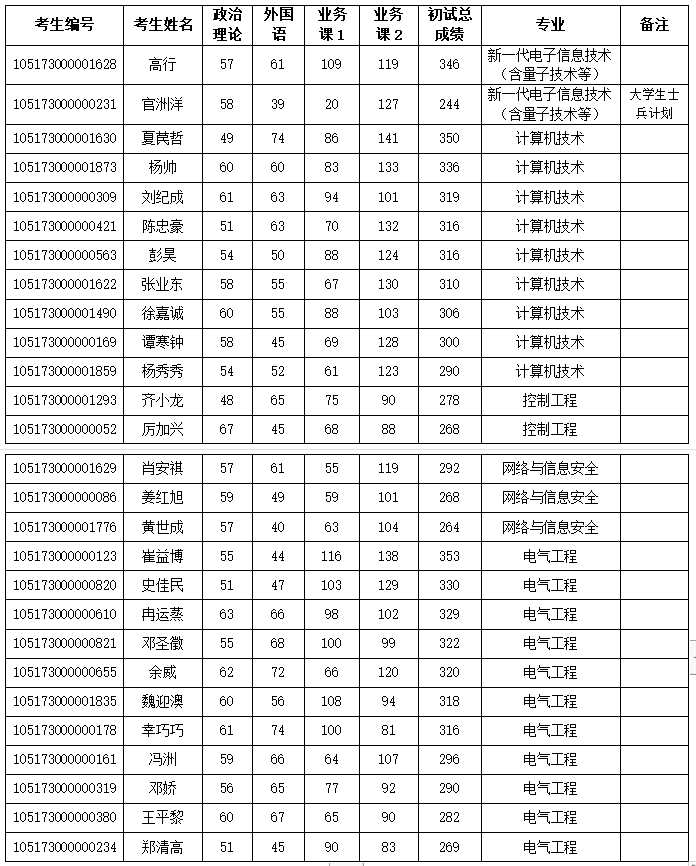 | 考生编号 | 考生姓名 | 政治理论 | 外国语 | 业务课1 | 业务课2 | 初试总成绩 | 专业 | 备注 |
|---|---|---|---|---|---|---|---|---|
| 105173000001628 | 高行 | 57 | 61 | 109 | 119 | 346 | 新一代电子信息技术（含量子技术等） | |
| 105173000000231 | 官洲洋 | 58 | 39 | 20 | 127 | 244 | 新一代电子信息技术（含量子技术等） | 大学生士兵计划 |
| 105173000001630 | 夏芮哲 | 49 | 74 | 86 | 141 | 350 | 计算机技术 | |
| 105173000001873 | 杨帅 | 60 | 60 | 83 | 133 | 336 | 计算机技术 | |
| 105173000000309 | 刘纪成 | 61 | 63 | 94 | 101 | 319 | 计算机技术 | |
| 105173000000421 | 陈忠豪 | 51 | 63 | 70 | 132 | 316 | 计算机技术 | |
| 105173000000563 | 彭昊 | 54 | 50 | 88 | 124 | 316 | 计算机技术 | |
| 105173000001622 | 张业东 | 58 | 55 | 67 | 130 | 310 | 计算机技术 | |
| 105173000001490 | 徐嘉诚 | 60 | 55 | 88 | 103 | 306 | 计算机技术 | |
| 105173000000169 | 谭寒钟 | 58 | 45 | 69 | 128 | 300 | 计算机技术 | |
| 105173000001859 | 杨秀秀 | 54 | 52 | 61 | 123 | 290 | 计算机技术 | |
| 105173000001293 | 齐小龙 | 48 | 65 | 75 | 90 | 278 | 控制工程 | |
| 105173000000052 | 厉加兴 | 67 | 45 | 68 | 88 | 268 | 控制工程 | |

| | | | | | | | | |
|---|---|---|---|---|---|---|---|---|
| 105173000001629 | 肖安祺 | 57 | 61 | 55 | 119 | 292 | 网络与信息安全 | |
| 105173000000086 | 姜红旭 | 59 | 49 | 59 | 101 | 268 | 网络与信息安全 | |
| 105173000001776 | 黄世成 | 57 | 40 | 63 | 104 | 264 | 网络与信息安全 | |
| 105173000000123 | 崔益博 | 55 | 44 | 116 | 138 | 353 | 电气工程 | |
| 105173000000820 | 史佳民 | 51 | 47 | 103 | 129 | 330 | 电气工程 | |
| 105173000000610 | 冉运蒸 | 63 | 66 | 98 | 102 | 329 | 电气工程 | |
| 105173000000821 | 邓圣徽 | 55 | 68 | 100 | 99 | 322 | 电气工程 | |
| 105173000000655 | 余威 | 62 | 72 | 66 | 120 | 320 | 电气工程 | |
| 105173000001835 | 魏迎澳 | 60 | 56 | 108 | 94 | 318 | 电气工程 | |
| 105173000000178 | 幸巧巧 | 61 | 74 | 100 | 81 | 316 | 电气工程 | |
| 105173000000161 | 冯洲 | 59 | 66 | 64 | 107 | 296 | 电气工程 | |
| 105173000000319 | 邓娇 | 56 | 65 | 77 | 92 | 290 | 电气工程 | |
| 105173000000380 | 王平黎 | 60 | 67 | 65 | 90 | 282 | 电气工程 | |
| 105173000000234 | 郑清高 | 51 | 45 | 90 | 83 | 269 | 电气工程 | |